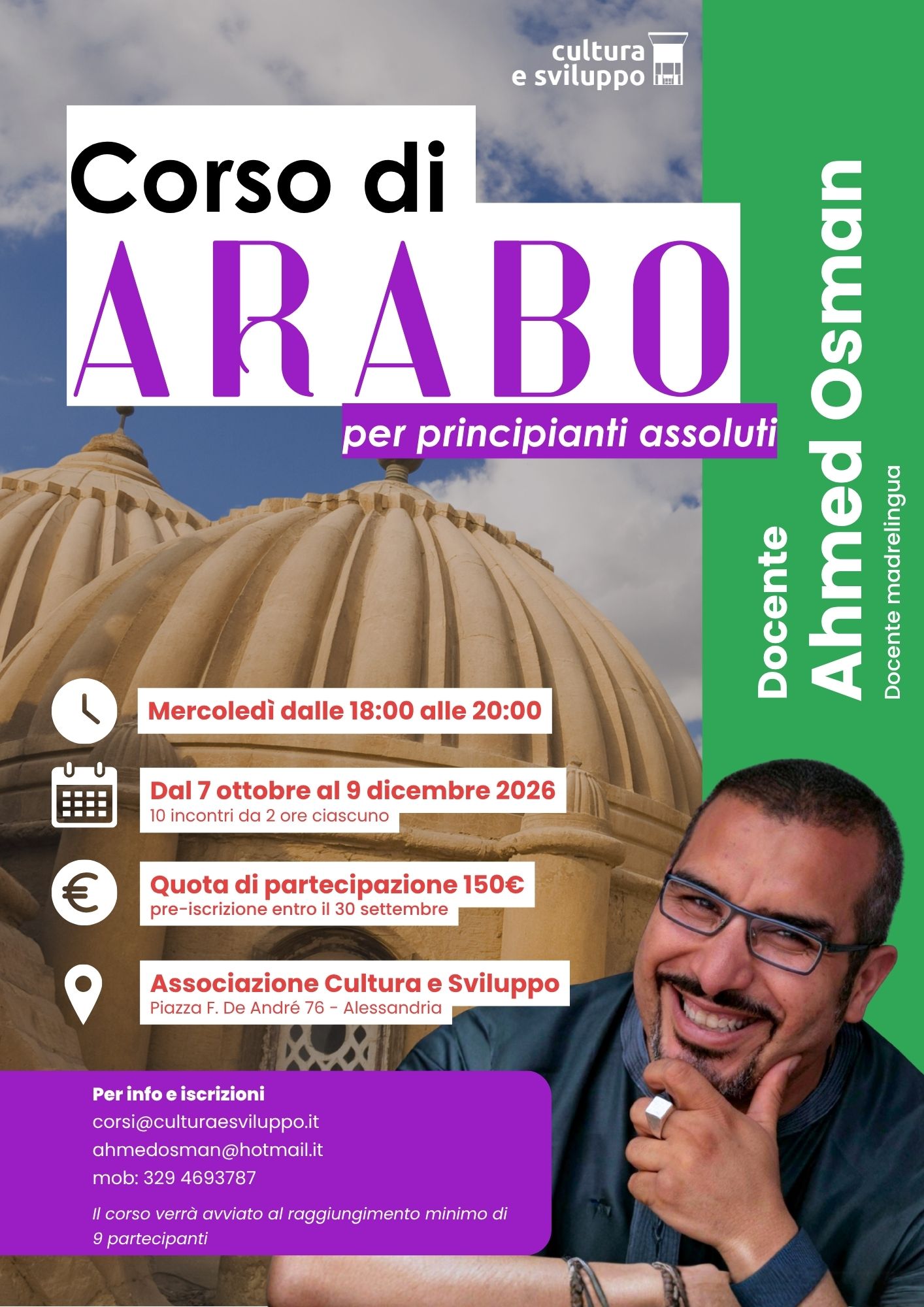 cultura e sviluppo

Corso di
ARABO
per principianti assoluti

Docente
Ahmed Osman
Docente madrelingua

Mercoledì dalle 18:00 alle 20:00

Dal 7 ottobre al 9 dicembre 2026
10 incontri da 2 ore ciascuno

Quota di partecipazione 150€
pre-iscrizione entro il 30 settembre

Associazione Cultura e Sviluppo
Piazza F. De André 76 - Alessandria

Per info e iscrizioni
corsi@culturaesviluppo.it
ahmedosman@hotmail.it
mob: 329 4693787

Il corso verrà avviato al raggiungimento minimo di 9 partecipanti